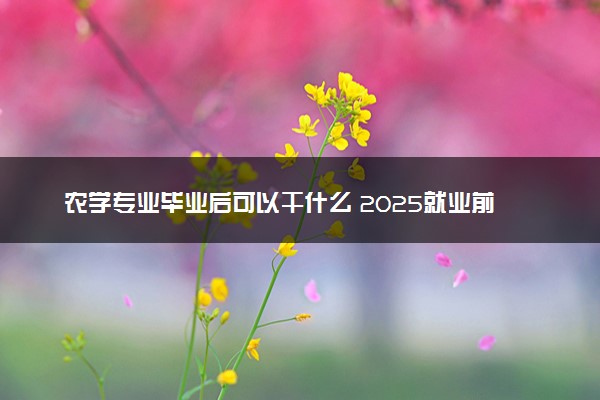 农学专业毕业后可以干什么 2025就业前